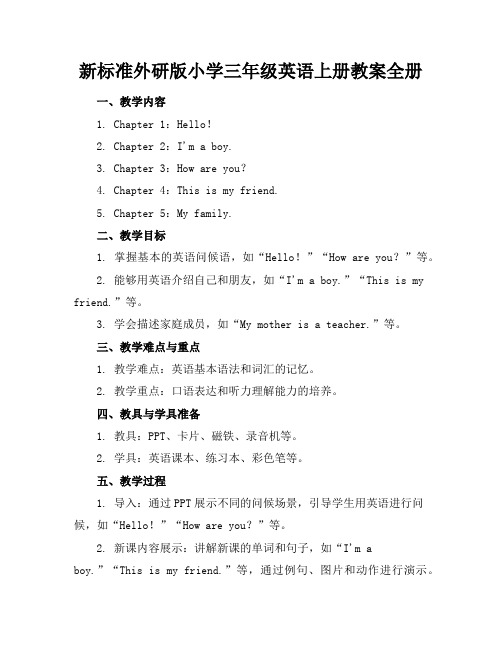 新标准外研版小学三年级英语上册教案全册

一、教学内容

1. Chapter 1：Hello!

2. Chapter 2：I'm a boy.

3. Chapter 3：How are you?

4. Chapter 4：This is my friend.

5. Chapter 5：My family.

二、教学目标

1. 掌握基本的英语问候语，如“Hello!”“How are you?”等。

2. 能够用英语介绍自己和朋友，如“I'm a boy.”“This is my friend.”等。

3. 学会描述家庭成员，如“My mother is a teacher.”等。

三、教学难点与重点

1. 教学难点：英语基本语法和词汇的记忆。

2. 教学重点：口语表达和听力理解能力的培养。

四、教具与学具准备

1. 教具：PPT、卡片、磁铁、录音机等。

2. 学具：英语课本、练习本、彩色笔等。

五、教学过程

1. 导入：通过PPT展示不同的问候场景，引导学生用英语进行问候，如“Hello!”“How are you?”等。

2. 新课内容展示：讲解新课的单词和句子，如“I'm a boy.”“This is my friend.”等，通过例句、图片和动作进行演示。